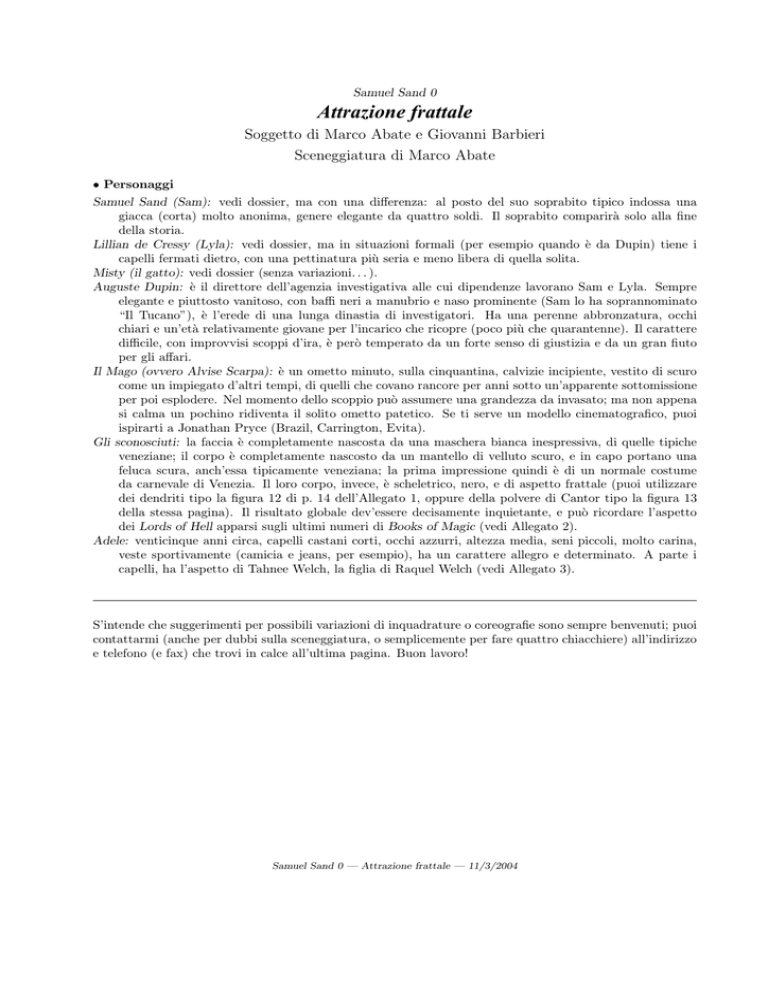 Samuel Sand 0

Attrazione frattale

Soggetto di Marco Abate e Giovanni Barbieri

Sceneggiatura di Marco Abate

• Personaggi

Samuel Sand (Sam): vedi dossier, ma con una differenza: al posto del suo soprabito tipico indossa una giacca (corta) molto anonima, genere elegante da quattro soldi. Il soprabito comparirà solo alla fine della storia.

Lillian de Cressy (Lyla): vedi dossier, ma in situazioni formali (per esempio quando è da Dupin) tiene i capelli fermati dietro, con una pettinatura più seria e meno libera di quella solita.

Misty (il gatto): vedi dossier (senza variazioni. . . ).

Auguste Dupin: è il direttore dell'agenzia investigativa alle cui dipendenze lavorano Sam e Lyla. Sempre elegante e piuttosto vanitoso, con baffi neri a manubrio e naso prominente (Sam lo ha soprannominato "Il Tucano"), è l'erede di una lunga dinastia di investigatori. Ha una perenne abbronzatura, occhi chiari e un'età relativamente giovane per l'incarico che ricopre (poco più che quarantenne). Il carattere difficile, con improvvisi scoppi d'ira, è però temperato da un forte senso di giustizia e da un gran fiuto per gli affari.

Il Mago (ovvero Alvise Scarpa): è un ometto minuto, sulla cinquantina, calvizie incipiente, vestito di scuro come un impiegato d'altri tempi, di quelli che covano rancore per anni sotto un'apparente sottomissione per poi esplodere. Nel momento dello scoppio può assumere una grandezza da invasato; ma non appena si calma un pochino ridiventa il solito ometto patetico. Se ti serve un modello cinematografico, puoi ispirarti a Jonathan Pryce (Brazil, Carrington, Evita).

Gli sconosciuti: la faccia è completamente nascosta da una maschera bianca inespressiva, di quelle tipiche veneziane; il corpo è completamente nascosto da un mantello di velluto scuro, e in capo portano una feluca scura, anch'essa tipicamente veneziana; la prima impressione quindi è di un normale costume da carnevale di Venezia. Il loro corpo, invece, è scheletrico, nero, e di aspetto frattale (puoi utilizzare dei dendriti tipo la figura 12 di p. 14 dell'Allegato 1, oppure della polvere di Cantor tipo la figura 13 della stessa pagina). Il risultato globale dev'essere decisamente inquietante, e può ricordare l'aspetto dei Lords of Hell apparsi sugli ultimi numeri di Books of Magic (vedi Allegato 2).

Adele: venticinque anni circa, capelli castani corti, occhi azzurri, altezza media, seni piccoli, molto carina, veste sportivamente (camicia e jeans, per esempio), ha un carattere allegro e determinato. A parte i capelli, ha l'aspetto di Tahnee Welch, la figlia di Raquel Welch (vedi Allegato 3).

S'intende che suggerimenti per possibili variazioni di inquadrature o coreografie sono sempre benvenuti; puoi contattarmi (anche per dubbi sulla sceneggiatura, o semplicemente per fare quattro chiacchiere) all'indirizzo e telefono (e fax) che trovi in calce all'ultima pagina. Buon lavoro!

Samuel Sand 0 — Attrazione frattale — 11/3/2004